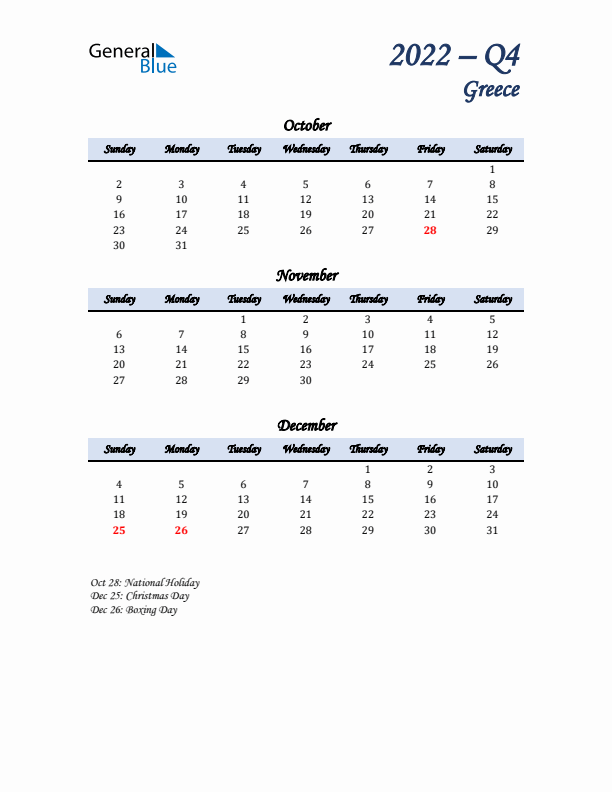 General Blue

2022 – Q4
Greece

October

| Sunday | Monday | Tuesday | Wednesday | Thursday | Friday | Saturday |
|---|---|---|---|---|---|---|
| | | | | | | 1 |
| 2 | 3 | 4 | 5 | 6 | 7 | 8 |
| 9 | 10 | 11 | 12 | 13 | 14 | 15 |
| 16 | 17 | 18 | 19 | 20 | 21 | 22 |
| 23 | 24 | 25 | 26 | 27 | 28 | 29 |
| 30 | 31 | | | | | |

November

| Sunday | Monday | Tuesday | Wednesday | Thursday | Friday | Saturday |
|---|---|---|---|---|---|---|
| | | 1 | 2 | 3 | 4 | 5 |
| 6 | 7 | 8 | 9 | 10 | 11 | 12 |
| 13 | 14 | 15 | 16 | 17 | 18 | 19 |
| 20 | 21 | 22 | 23 | 24 | 25 | 26 |
| 27 | 28 | 29 | 30 | | | |

December

| Sunday | Monday | Tuesday | Wednesday | Thursday | Friday | Saturday |
|---|---|---|---|---|---|---|
| | | | | 1 | 2 | 3 |
| 4 | 5 | 6 | 7 | 8 | 9 | 10 |
| 11 | 12 | 13 | 14 | 15 | 16 | 17 |
| 18 | 19 | 20 | 21 | 22 | 23 | 24 |
| 25 | 26 | 27 | 28 | 29 | 30 | 31 |

Oct 28: National Holiday
Dec 25: Christmas Day
Dec 26: Boxing Day